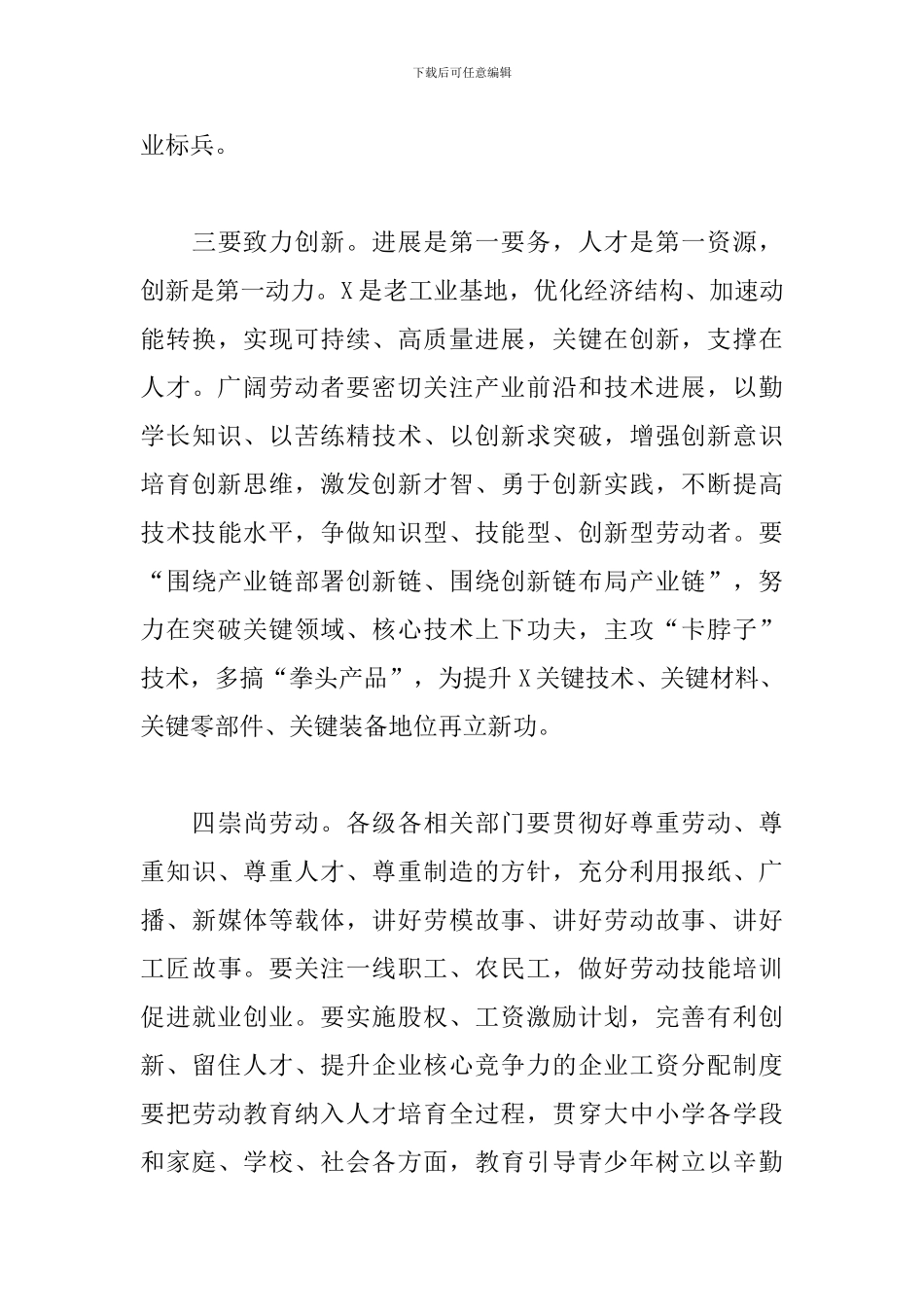 下载后可任意编辑

业标兵。

三要致力创新。进展是第一要务，人才是第一资源，创新是第一动力。X是老工业基地，优化经济结构、加速动能转换，实现可持续、高质量进展，关键在创新，支撑在人才。广阔劳动者要密切关注产业前沿和技术进展，以勤学长知识、以苦练精技术、以创新求突破，增强创新意识培育创新思维，激发创新才智、勇于创新实践，不断提高技术技能水平，争做知识型、技能型、创新型劳动者。要“围绕产业链部署创新链、围绕创新链布局产业链”，努力在突破关键领域、核心技术上下功夫，主攻“卡脖子”技术，多搞“拳头产品”，为提升X关键技术、关键材料、关键零部件、关键装备地位再立新功。

四崇尚劳动。各级各相关部门要贯彻好尊重劳动、尊重知识、尊重人才、尊重制造的方针，充分利用报纸、广播、新媒体等载体，讲好劳模故事、讲好劳动故事、讲好工匠故事。要关注一线职工、农民工，做好劳动技能培训促进就业创业。要实施股权、工资激励计划，完善有利创新、留住人才、提升企业核心竞争力的企业工资分配制度要把劳动教育纳入人才培育全过程，贯穿大中小学各学段和家庭、学校、社会各方面，教育引导青少年树立以辛勤